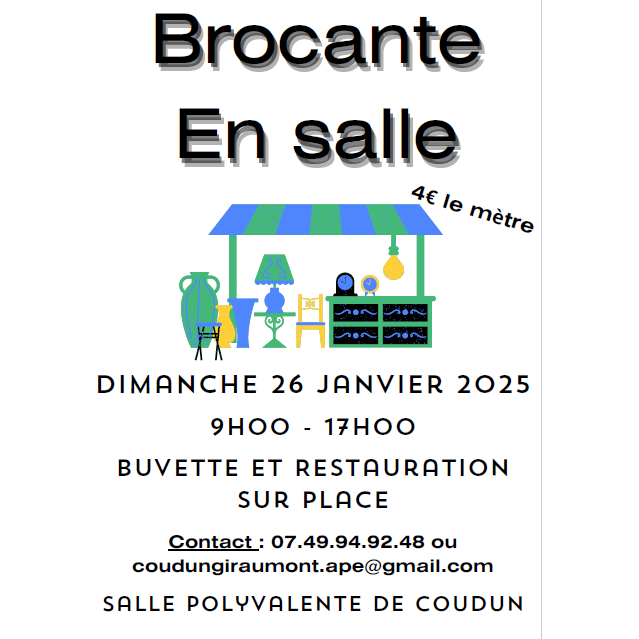 Brocante
En salle

4€ le mètre

DIMANCHE 26 JANVIER 2025

9H00 - 17H00

BUVETTE ET RESTAURATION SUR PLACE

Contact : 07.49.94.92.48 ou coudungiraumont.ape@gmail.com

SALLE POLYVALENTE DE COUDUN